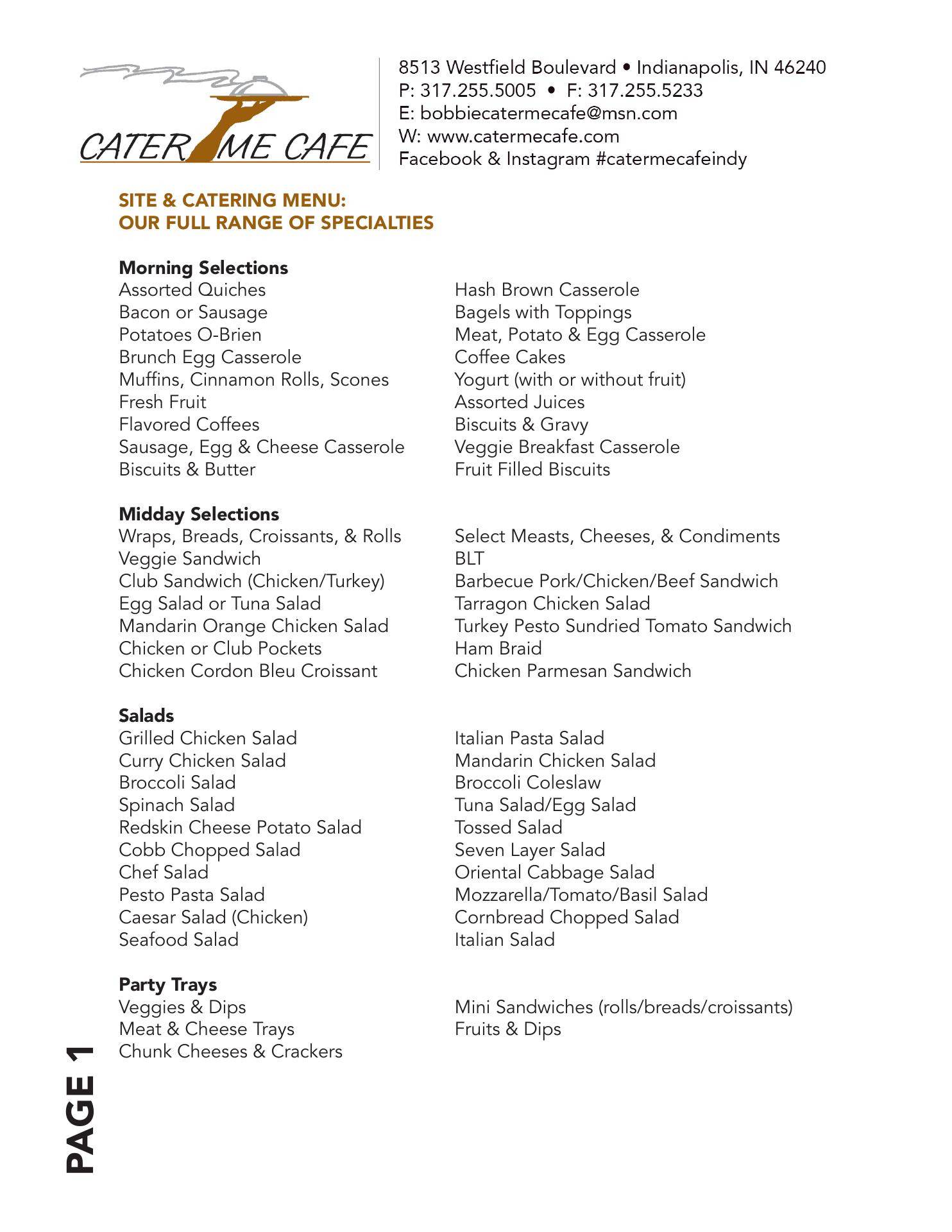 CATER ME CAFE

8513 Westfield Boulevard • Indianapolis, IN 46240
P: 317.255.5005 • F: 317.255.5233
E: bobbiecatermecafe@msn.com
W: www.catermecafe.com
Facebook & Instagram #catermecafeindy

SITE & CATERING MENU:
OUR FULL RANGE OF SPECIALTIES

Morning Selections
Assorted Quiches
Bacon or Sausage
Potatoes O-Brien
Brunch Egg Casserole
Muffins, Cinnamon Rolls, Scones
Fresh Fruit
Flavored Coffees
Sausage, Egg & Cheese Casserole
Biscuits & Butter

Hash Brown Casserole
Bagels with Toppings
Meat, Potato & Egg Casserole
Coffee Cakes
Yogurt (with or without fruit)
Assorted Juices
Biscuits & Gravy
Veggie Breakfast Casserole
Fruit Filled Biscuits

Midday Selections
Wraps, Breads, Croissants, & Rolls
Veggie Sandwich
Club Sandwich (Chicken/Turkey)
Egg Salad or Tuna Salad
Mandarin Orange Chicken Salad
Chicken or Club Pockets
Chicken Cordon Bleu Croissant

Select Measts, Cheeses, & Condiments
BLT
Barbecue Pork/Chicken/Beef Sandwich
Tarragon Chicken Salad
Turkey Pesto Sundried Tomato Sandwich
Ham Braid
Chicken Parmesan Sandwich

Salads
Grilled Chicken Salad
Curry Chicken Salad
Broccoli Salad
Spinach Salad
Redskin Cheese Potato Salad
Cobb Chopped Salad
Chef Salad
Pesto Pasta Salad
Caesar Salad (Chicken)
Seafood Salad

Italian Pasta Salad
Mandarin Chicken Salad
Broccoli Coleslaw
Tuna Salad/Egg Salad
Tossed Salad
Seven Layer Salad
Oriental Cabbage Salad
Mozzarella/Tomato/Basil Salad
Cornbread Chopped Salad
Italian Salad

Party Trays
Veggies & Dips
Meat & Cheese Trays
Chunk Cheeses & Crackers

Mini Sandwiches (rolls/breads/croissants)
Fruits & Dips

PAGE 1